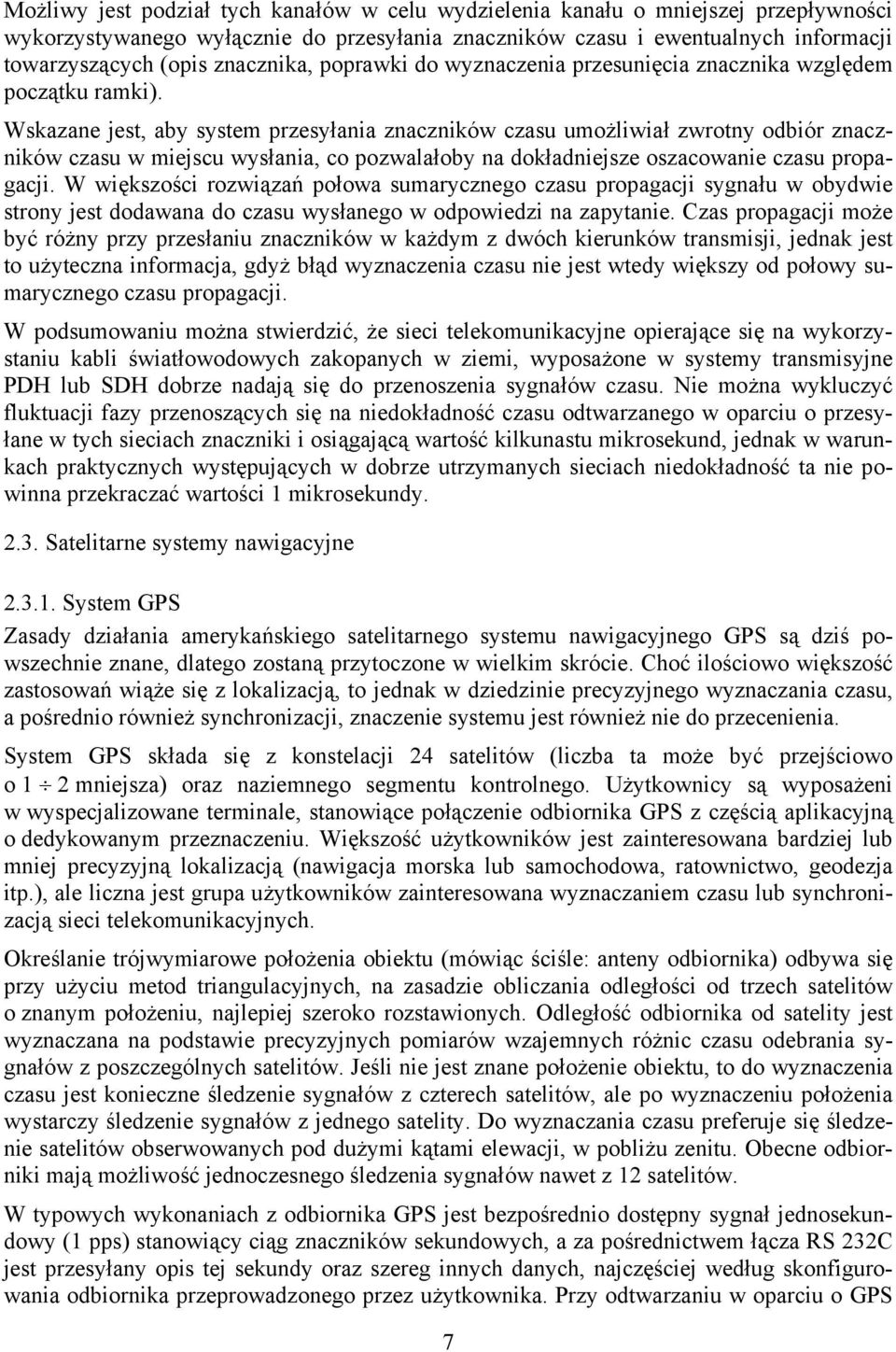 Możliwy jest podział tych kanałów w celu wydzielenia kanału o mniejszej przepływności wykorzystywanego wyłącznie do przesyłania znaczników czasu i ewentualnych informacji towarzyszących (opis znacznika, poprawki do wyznaczenia przesunięcia znacznika względem początku ramki).

Wskazane jest, aby system przesyłania znaczników czasu umożliwiał zwrotny odbiór znaczników czasu w miejscu wysłania, co pozwalałoby na dokładniejsze oszacowanie czasu propagacji. W większości rozwiązań połowa sumarycznego czasu propagacji sygnału w obydwie strony jest dodawana do czasu wysłanego w odpowiedzi na zapytanie. Czas propagacji może być różny przy przesłaniu znaczników w każdym z dwóch kierunków transmisji, jednak jest to użyteczna informacja, gdyż błąd wyznaczenia czasu nie jest wtedy większy od połowy sumarycznego czasu propagacji.

W podsumowaniu można stwierdzić, że sieci telekomunikacyjne opierające się na wykorzystaniu kabli światłowodowych zakopanych w ziemi, wyposażone w systemy transmisyjne PDH lub SDH dobrze nadają się do przenoszenia sygnałów czasu. Nie można wykluczyć fluktuacji fazy przenoszących się na niedokładność czasu odtwarzanego w oparciu o przesyłane w tych sieciach znaczniki i osiągającą wartość kilkunastu mikrosekund, jednak w warunkach praktycznych występujących w dobrze utrzymanych sieciach niedokładność ta nie powinna przekraczać wartości 1 mikrosekundy.

2.3. Satelitarne systemy nawigacyjne

2.3.1. System GPS

Zasady działania amerykańskiego satelitarnego systemu nawigacyjnego GPS są dziś powszechnie znane, dlatego zostaną przytoczone w wielkim skrócie. Choć ilościowo większość zastosowań wiąże się z lokalizacją, to jednak w dziedzinie precyzyjnego wyznaczania czasu, a pośrednio również synchronizacji, znaczenie systemu jest również nie do przecenienia.

System GPS składa się z konstelacji 24 satelitów (liczba ta może być przejściowo o $1 \div 2$ mniejsza) oraz naziemnego segmentu kontrolnego. Użytkownicy są wyposażeni w wyspecjalizowane terminale, stanowiące połączenie odbiornika GPS z częścią aplikacyjną o dedykowanym przeznaczeniu. Większość użytkowników jest zainteresowana bardziej lub mniej precyzyjną lokalizacją (nawigacja morska lub samochodowa, ratownictwo, geodezja itp.), ale liczna jest grupa użytkowników zainteresowana wyznaczaniem czasu lub synchronizacją sieci telekomunikacyjnych.

Określanie trójwymiarowe położenia obiektu (mówiąc ściśle: anteny odbiornika) odbywa się przy użyciu metod triangulacyjnych, na zasadzie obliczania odległości od trzech satelitów o znanym położeniu, najlepiej szeroko rozstawionych. Odległość odbiornika od satelity jest wyznaczana na podstawie precyzyjnych pomiarów wzajemnych różnic czasu odebrania sygnałów z poszczególnych satelitów. Jeśli nie jest znane położenie obiektu, to do wyznaczenia czasu jest konieczne śledzenie sygnałów z czterech satelitów, ale po wyznaczeniu położenia wystarczy śledzenie sygnałów z jednego satelity. Do wyznaczania czasu preferuje się śledzenie satelitów obserwowanych pod dużymi kątami elewacji, w pobliżu zenitu. Obecne odbiorniki mają możliwość jednoczesnego śledzenia sygnałów nawet z 12 satelitów.

W typowych wykonaniach z odbiornika GPS jest bezpośrednio dostępny sygnał jednosekundowy (1 pps) stanowiący ciąg znaczników sekundowych, a za pośrednictwem łącza RS 232C jest przesyłany opis tej sekundy oraz szereg innych danych, najczęściej według skonfigurowania odbiornika przeprowadzonego przez użytkownika. Przy odtwarzaniu w oparciu o GPS

7